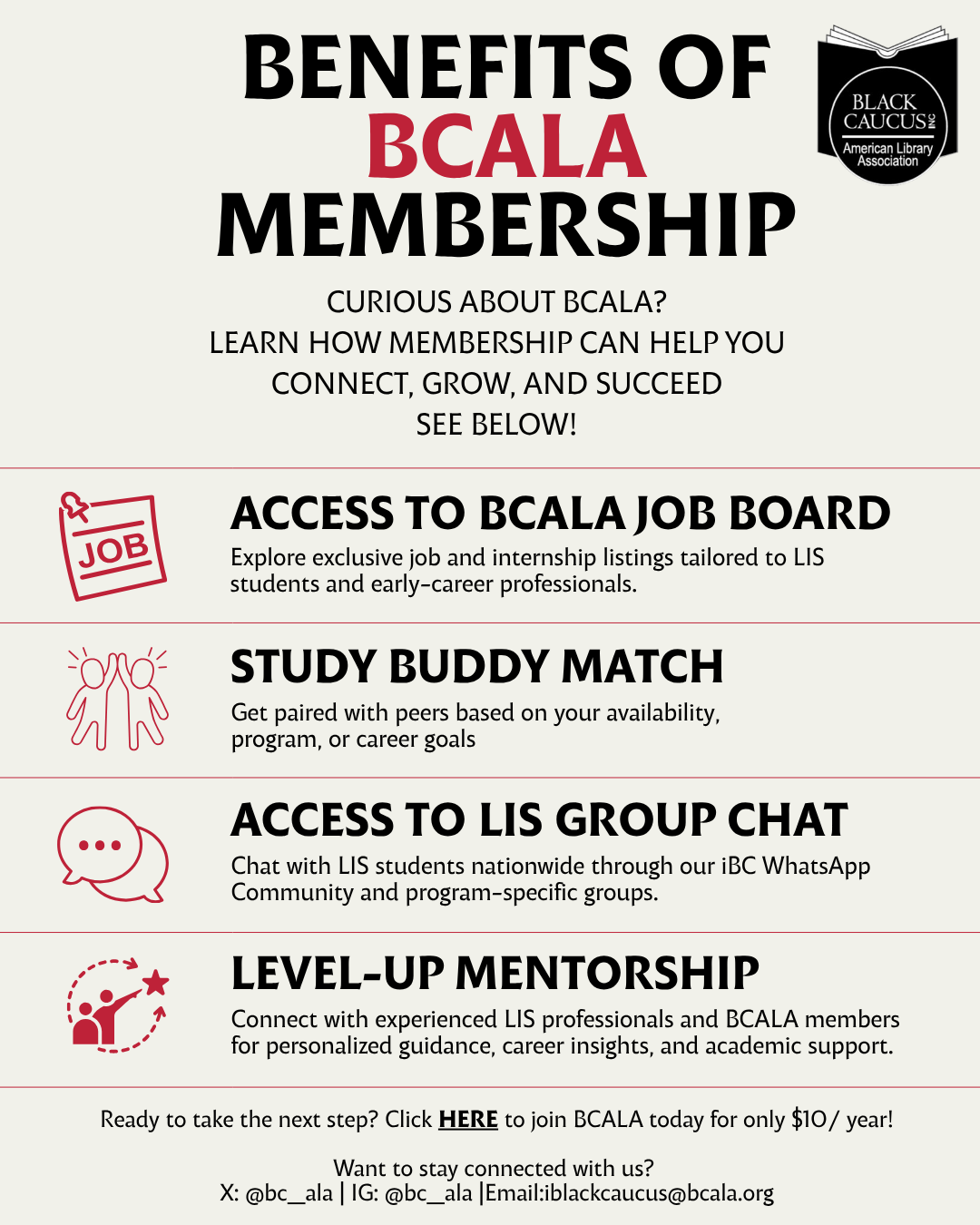 BENEFITS OF BCALA MEMBERSHIP

BLACK CAUCUS INC American Library Association

CURIOUS ABOUT BCALA?
LEARN HOW MEMBERSHIP CAN HELP YOU CONNECT, GROW, AND SUCCEED
SEE BELOW!

JOB

ACCESS TO BCALA JOB BOARD
Explore exclusive job and internship listings tailored to LIS students and early-career professionals.

STUDY BUDDY MATCH
Get paired with peers based on your availability, program, or career goals

ACCESS TO LIS GROUP CHAT
Chat with LIS students nationwide through our iBC WhatsApp Community and program-specific groups.

LEVEL-UP MENTORSHIP
Connect with experienced LIS professionals and BCALA members for personalized guidance, career insights, and academic support.

Ready to take the next step? Click HERE to join BCALA today for only $10/ year!

Want to stay connected with us?
X: @bc_ala | IG: @bc_ala |Email:iblackcaucus@bcala.org